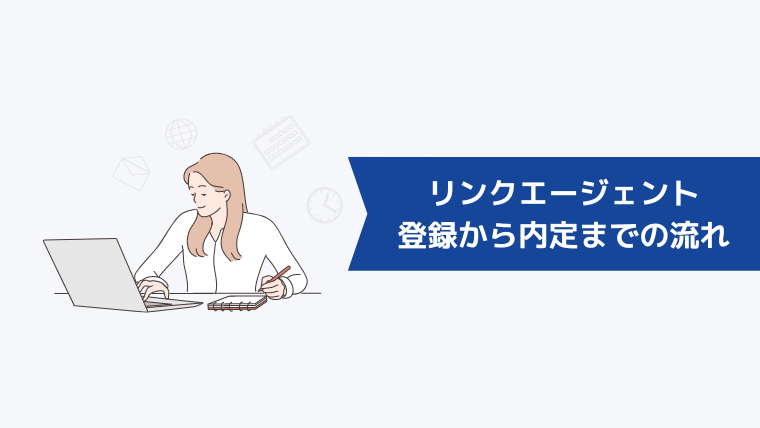 リンクエージェント
登録から内定までの流れ